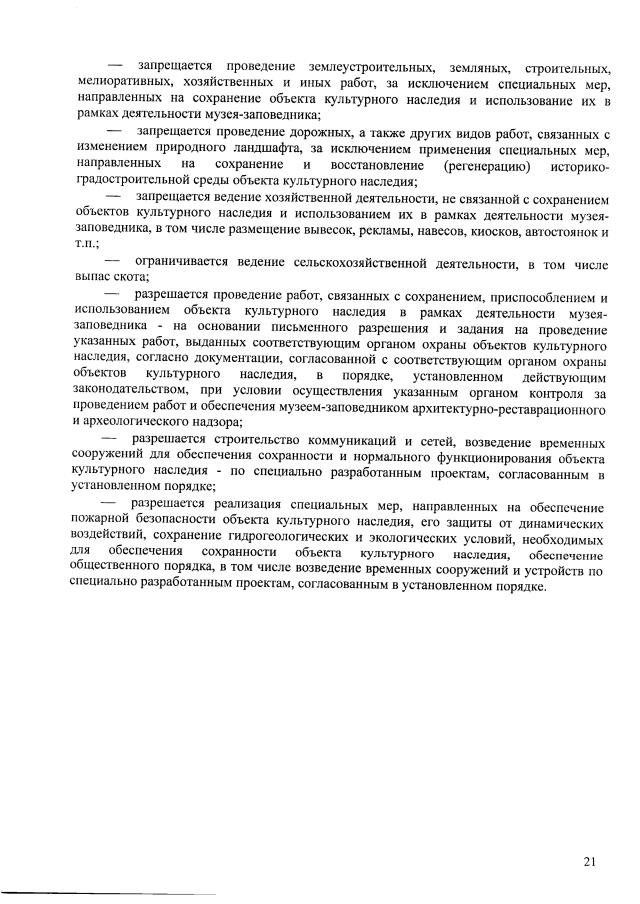 — запрещается проведение землеустроительных, земляных, строительных, мелиоративных, хозяйственных и иных работ, за исключением специальных мер, направленных на сохранение объекта культурного наследия и использование их в рамках деятельности музея-заповедника;

— запрещается проведение дорожных, а также других видов работ, связанных с изменением природного ландшафта, за исключением применения специальных мер, направленных на сохранение и восстановление (регенерацию) историко-градостроительной среды объекта культурного наследия;

— запрещается ведение хозяйственной деятельности, не связанной с сохранением объектов культурного наследия и использованием их в рамках деятельности музея-заповедника, в том числе размещение вывесок, рекламы, навесов, киосков, автостоянок и т.п.;

— ограничивается ведение сельскохозяйственной деятельности, в том числе выпас скота;

— разрешается проведение работ, связанных с сохранением, приспособлением и использованием объекта культурного наследия в рамках деятельности музея-заповедника - на основании письменного разрешения и задания на проведение указанных работ, выданных соответствующим органом охраны объектов культурного наследия, согласно документации, согласованной с соответствующим органом охраны объектов культурного наследия, в порядке, установленном действующим законодательством, при условии осуществления указанным органом контроля за проведением работ и обеспечения музеем-заповедником архитектурно-реставрационного и археологического надзора;

— разрешается строительство коммуникаций и сетей, возведение временных сооружений для обеспечения сохранности и нормального функционирования объекта культурного наследия - по специально разработанным проектам, согласованным в установленном порядке;

— разрешается реализация специальных мер, направленных на обеспечение пожарной безопасности объекта культурного наследия, его защиты от динамических воздействий, сохранение гидрогеологических и экологических условий, необходимых для обеспечения сохранности объекта культурного наследия, обеспечение общественного порядка, в том числе возведение временных сооружений и устройств по специально разработанным проектам, согласованным в установленном порядке.

21